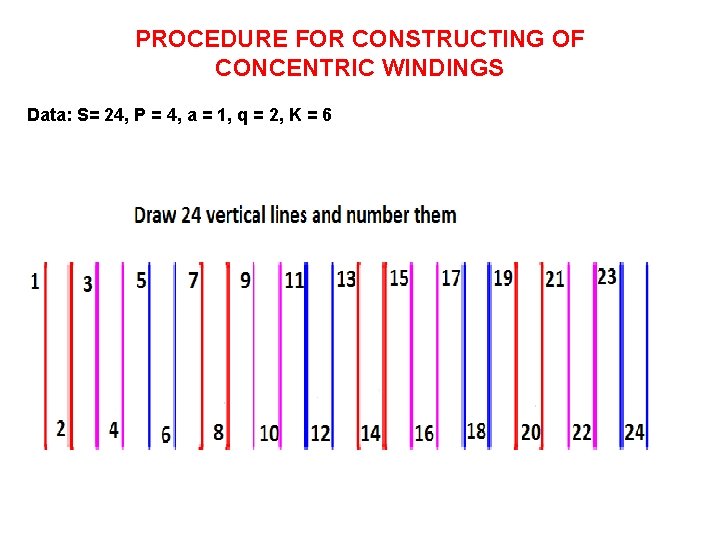 PROCEDURE FOR CONSTRUCTING OF CONCENTRIC WINDINGS

Data: S= 24, P = 4, a = 1, q = 2, K = 6

Draw 24 vertical lines and number them

1 3 5 7 9 11 13 15 17 19 21 23

2 4 6 8 10 12 14 16 18 20 22 24